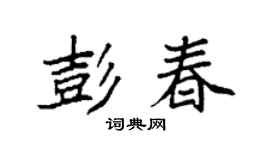 彭春
词典网